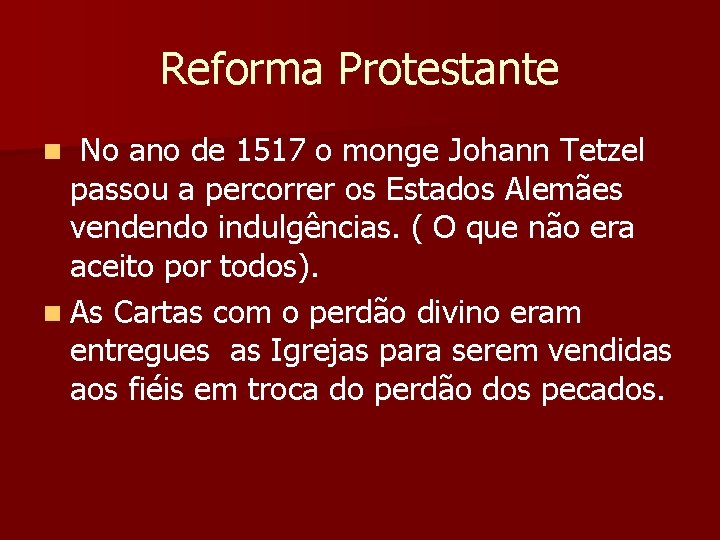 Reforma Protestante

No ano de 1517 o monge Johann Tetzel passou a percorrer os Estados Alemães vendendo indulgências. ( O que não era aceito por todos).

As Cartas com o perdão divino eram entregues as Igrejas para serem vendidas aos fiéis em troca do perdão dos pecados.